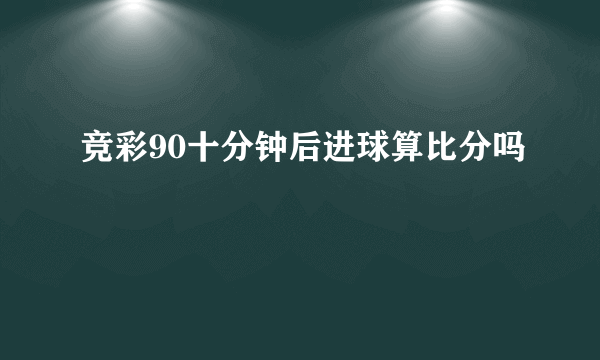 竞彩90十分钟后进球算比分吗